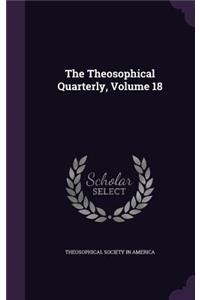 The Theosophical Quarterly, Volume 18

Scholar SELECT

THEOSOPHICAL SOCIETY IN AMERICA